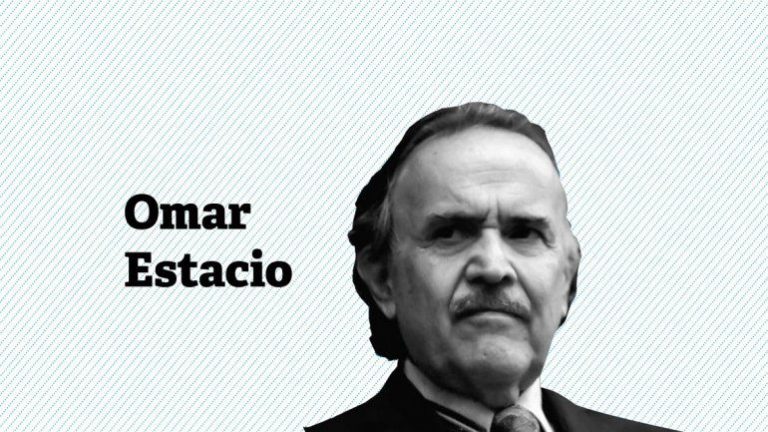 Omar
Estacio